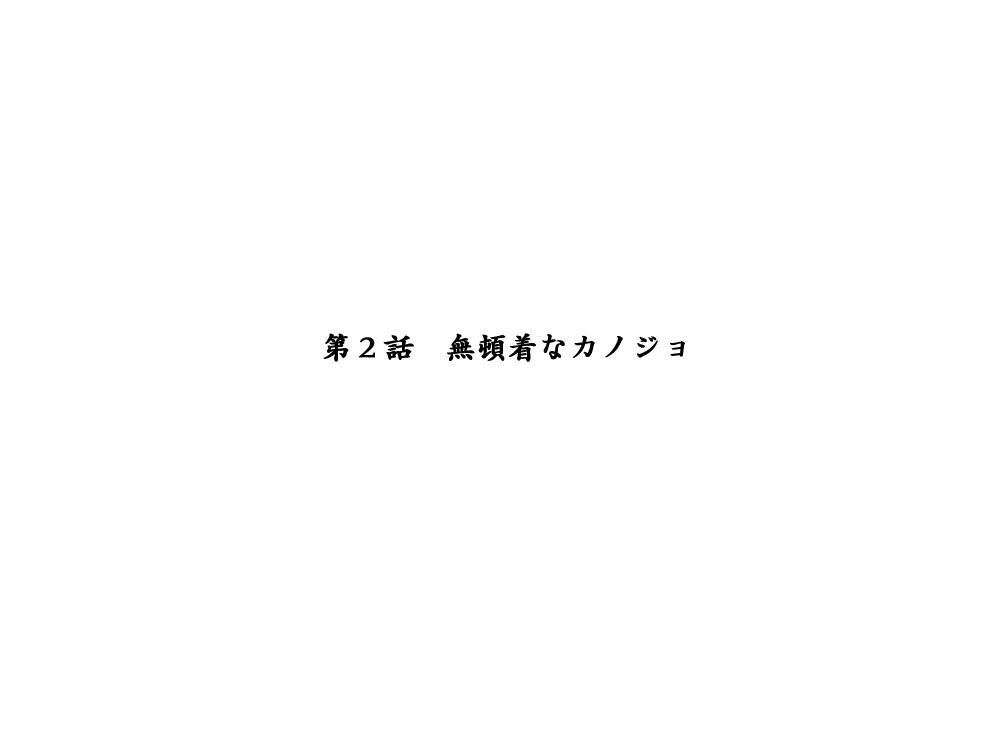 第２話　無頓着なカノジョ